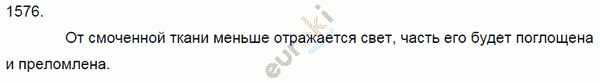 1576.

От смоченной ткани меньше отражается свет, часть его будет поглощена и преломлена.

euroki